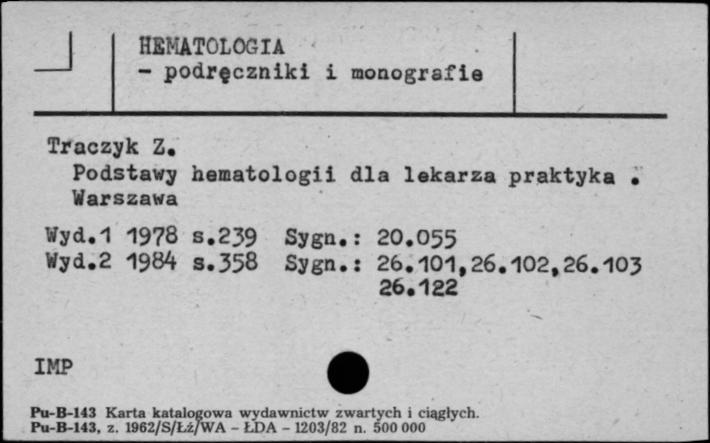 HEMATOLOGIA
- podręczniki i monografie

Traczyk Z.
Podstawy hematologii dla lekarza praktyka .
Warszawa

Wyd.1 1978 s.239 Sygn.: 20.055
Wyd.2 1984 s.358 Sygn.: 26.101,26.102,26.103
26.122

IMP

Pu-B-143 Karta katalogowa wydawnictw zwartych i ciągłych.
Pu-B-143, z. 1962/S/Łż/WA - ŁDA - 1203/82 n. 500 000